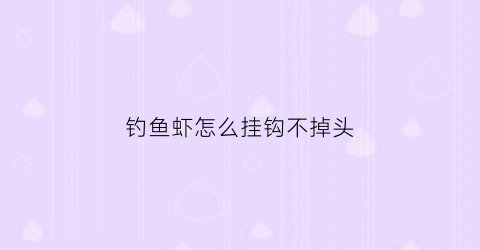 钓鱼虾怎么挂钩不掉头